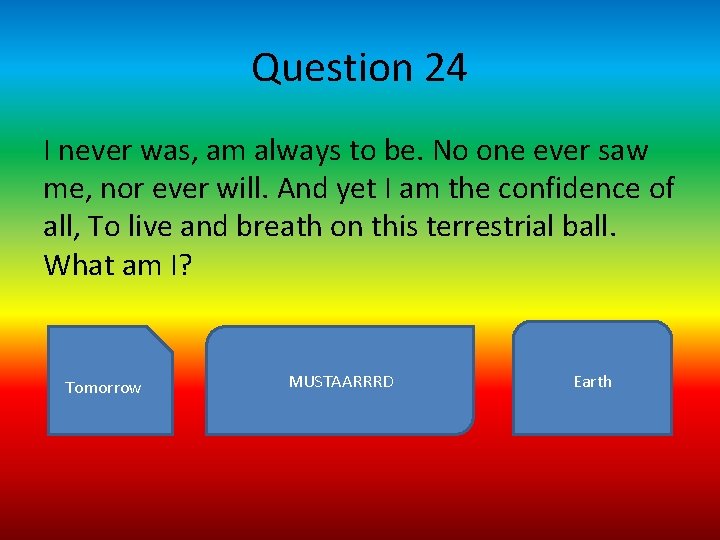 Question 24

I never was, am always to be. No one ever saw me, nor ever will. And yet I am the confidence of all, To live and breath on this terrestrial ball. What am I?

Tomorrow

MUSTAARRRD

Earth